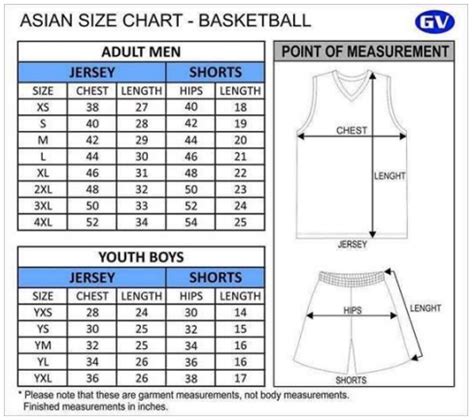 ASIAN SIZE CHART - BASKETBALL

GV

ADULT MEN

| JERSEY | | | SHORTS | |
|---|---|---|---|---|
| SIZE | CHEST | LENGTH | HIPS | LENGTH |
| XS | 38 | 27 | 40 | 18 |
| S | 40 | 28 | 42 | 19 |
| M | 42 | 29 | 44 | 20 |
| L | 44 | 30 | 46 | 21 |
| XL | 46 | 31 | 48 | 22 |
| 2XL | 48 | 32 | 50 | 23 |
| 3XL | 50 | 33 | 52 | 24 |
| 4XL | 52 | 34 | 54 | 25 |

YOUTH BOYS

| JERSEY | | | SHORTS | |
|---|---|---|---|---|
| SIZE | CHEST | LENGTH | HIPS | LENGTH |
| YXS | 28 | 24 | 30 | 14 |
| YS | 30 | 25 | 32 | 15 |
| YM | 32 | 25 | 34 | 16 |
| YL | 34 | 26 | 36 | 16 |
| YXL | 36 | 26 | 38 | 17 |

POINT OF MEASUREMENT

CHEST

LENGHT

JERSEY

HIPS

LENGHT

SHORTS

* Please note that these are garment measurements, not body measurements. Finished measurements in inches.